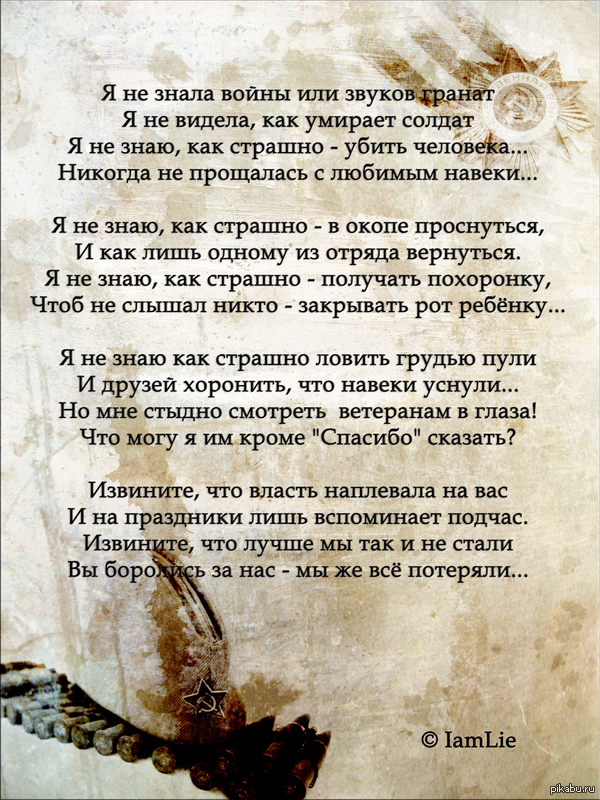 Я не знала войны или звуков гранат
Я не видела, как умирает солдат
Я не знаю, как страшно - убить человека...
Никогда не прощалась с любимым навеки...

Я не знаю, как страшно - в окопе проснуться,
И как лишь одному из отряда вернуться.
Я не знаю, как страшно - получать похоронку,
Чтоб не слышал никто - закрывать рот ребёнку...

Я не знаю как страшно ловить грудью пули
И друзей хоронить, что навеки уснули...
Но мне стыдно смотреть ветеранам в глаза!
Что могу я им кроме "Спасибо" сказать?

Извините, что власть наплевала на вас
И на праздники лишь вспоминает подчас.
Извините, что лучше мы так и не стали
Вы боролись за нас - мы же всё потеряли...

© IamLie

pikabu.ru